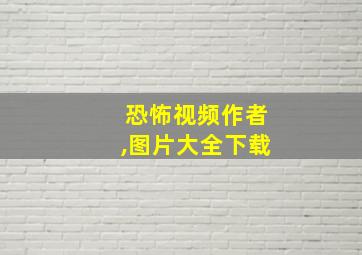 恐怖视频作者
,图片大全下载